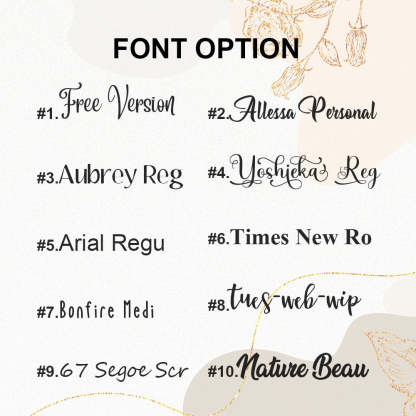 FONT OPTION

#1.Free Version

#2.Allessa Personal

#3.Aubrey Reg

#4.Yoshieka Reg

#5.Arial Regu

#6.Times New Ro

#7.Bonfire Medi

#8.tues-web-wip

#9.67 Segoe Scr

#10.Nature Beau